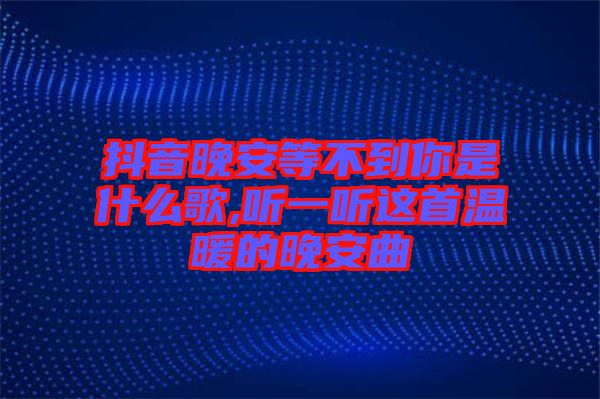 抖音晚安等不到你是什么歌,听一听这首温暖的晚安曲